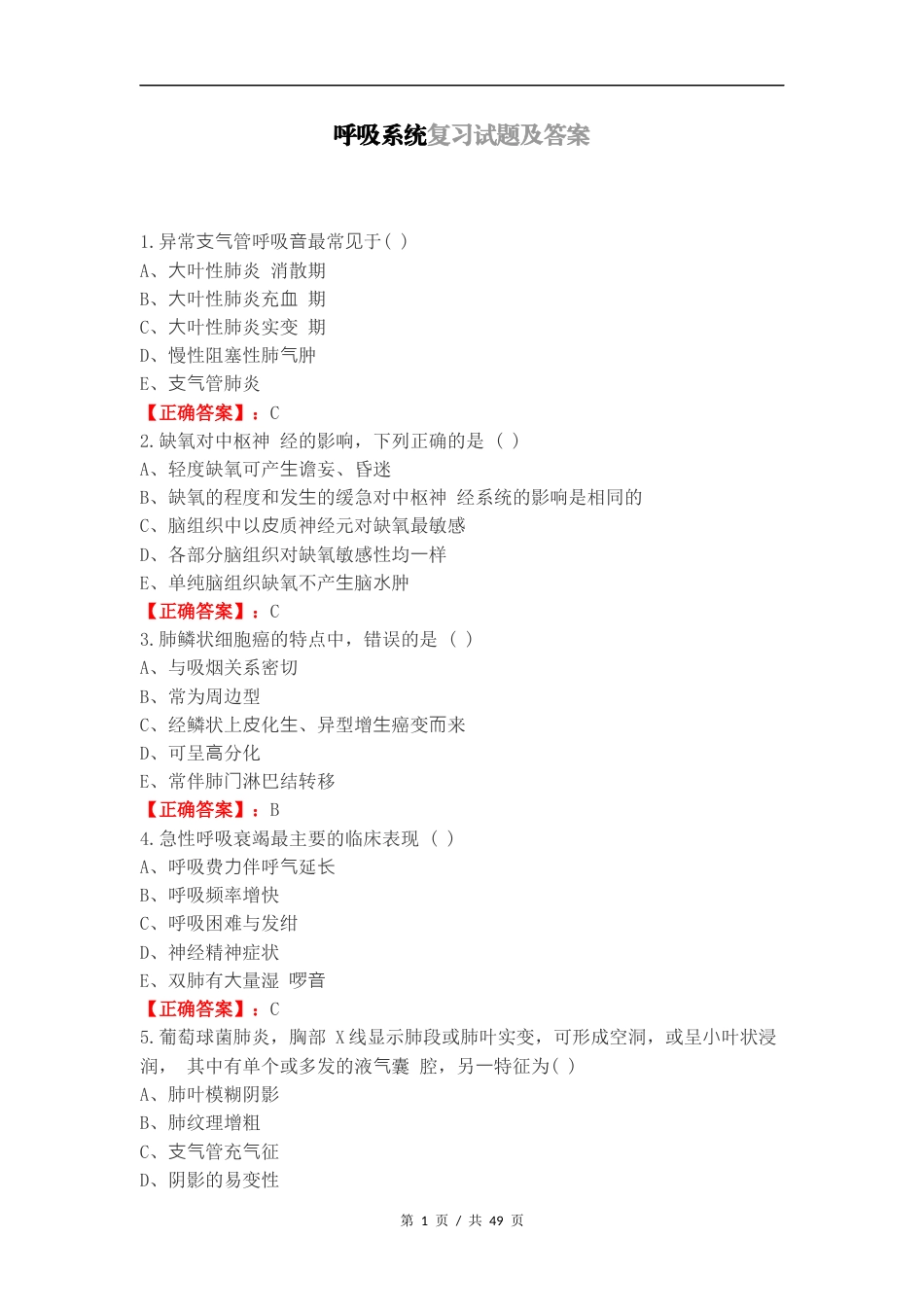 呼吸系统复习试题及答案

1.异常支气管呼吸音最常见于( )
A、大叶性肺炎 消散期
B、大叶性肺炎充血 期
C、大叶性肺炎实变 期
D、慢性阻塞性肺气肿
E、支气管肺炎
【正确答案】：C
2.缺氧对中枢神 经的影响，下列正确的是 ( )
A、轻度缺氧可产生谵妄、昏迷
B、缺氧的程度和发生的缓急对中枢神 经系统的影响是相同的
C、脑组织中以皮质神经元对缺氧最敏感
D、各部分脑组织对缺氧敏感性均一样
E、单纯脑组织缺氧不产生脑水肿
【正确答案】：C
3.肺鳞状细胞癌的特点中，错误的是 ( )
A、与吸烟关系密切
B、常为周边型
C、经鳞状上皮化生、异型增生癌变而来
D、可呈高分化
E、常伴肺门淋巴结转移
【正确答案】：B
4.急性呼吸衰竭最主要的临床表现 ( )
A、呼吸费力伴呼气延长
B、呼吸频率增快
C、呼吸困难与发绀
D、神经精神症状
E、双肺有大量湿 啰音
【正确答案】：C
5.葡萄球菌肺炎，胸部 X线显示肺段或肺叶实变，可形成空洞，或呈小叶状浸润， 其中有单个或多发的液气囊 腔，另一特征为( )
A、肺叶模糊阴影
B、肺纹理增粗
C、支气管充气征
D、阴影的易变性

第 1 页 / 共 49 页